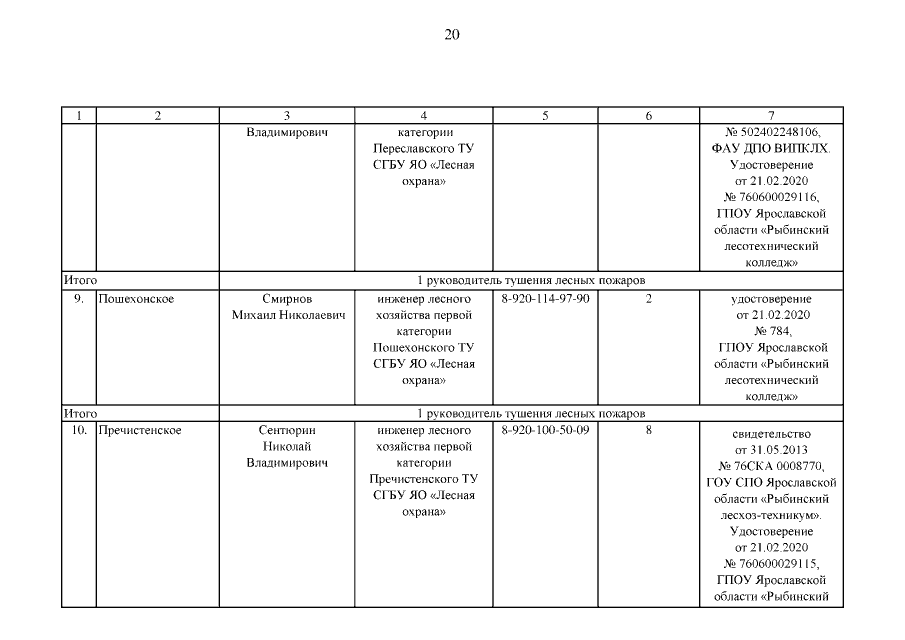 20

| 1 | 2 | 3 | 4 | 5 | 6 | 7 |
|---|---|---|---|---|---|---|
| | | Владимирович | категории Переславского ТУ СГБУ ЯО «Лесная охрана» | | | № 502402248106, ФАУ ДПО ВИПКЛХ. Удостоверение от 21.02.2020 № 760600029116, ГПОУ Ярославской области «Рыбинский лесотехнический колледж» |
| Итого | | 1 руководитель тушения лесных пожаров | | | | |
| 9. | Пошехонское | Смирнов Михаил Николаевич | инженер лесного хозяйства первой категории Пошехонского ТУ СГБУ ЯО «Лесная охрана» | 8-920-114-97-90 | 2 | удостоверение от 21.02.2020 № 784, ГПОУ Ярославской области «Рыбинский лесотехнический колледж» |
| Итого | | 1 руководитель тушения лесных пожаров | | | | |
| 10. | Пречистенское | Сентюрин Николай Владимирович | инженер лесного хозяйства первой категории Пречистенского ТУ СГБУ ЯО «Лесная охрана» | 8-920-100-50-09 | 8 | свидетельство от 31.05.2013 № 76СКА 0008770, ГОУ СПО Ярославской области «Рыбинский лесхоз-техникум». Удостоверение от 21.02.2020 № 760600029115, ГПОУ Ярославской области «Рыбинский |